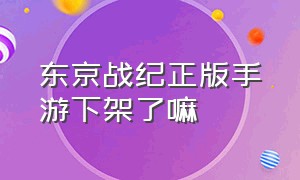 东京战纪正版手游下架了嘛